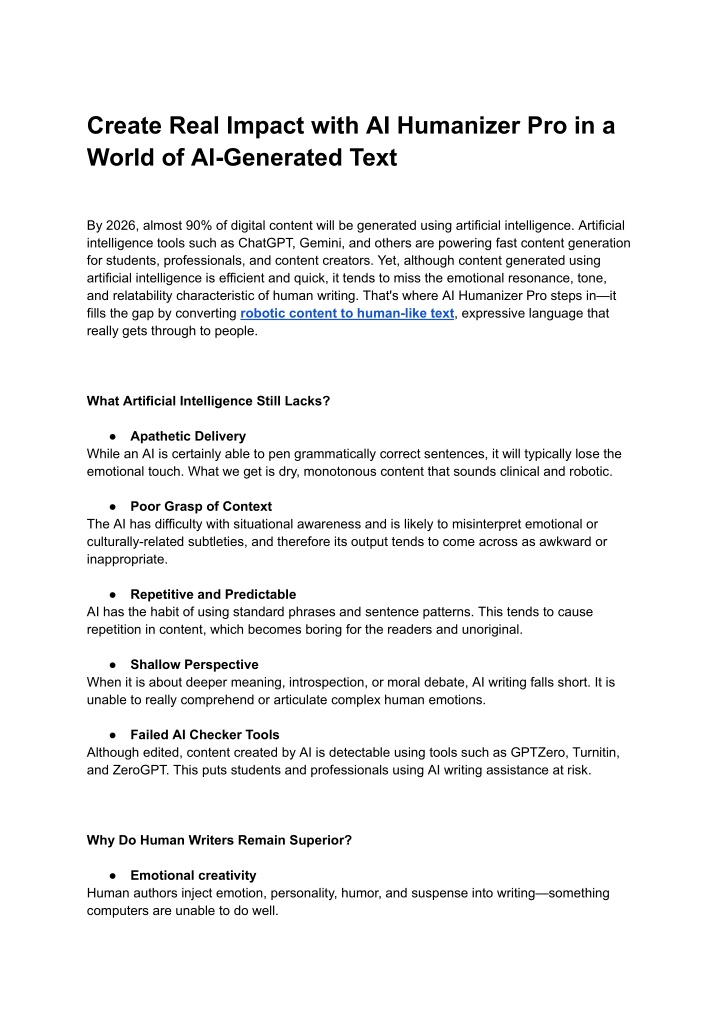 Create Real Impact with AI Humanizer Pro in a World of AI-Generated Text

By 2026, almost 90% of digital content will be generated using artificial intelligence. Artificial intelligence tools such as ChatGPT, Gemini, and others are powering fast content generation for students, professionals, and content creators. Yet, although content generated using artificial intelligence is efficient and quick, it tends to miss the emotional resonance, tone, and relatability characteristic of human writing. That's where AI Humanizer Pro steps in—it fills the gap by converting robotic content to human-like text, expressive language that really gets through to people.

What Artificial Intelligence Still Lacks?

● Apathetic Delivery
While an AI is certainly able to pen grammatically correct sentences, it will typically lose the emotional touch. What we get is dry, monotonous content that sounds clinical and robotic.

● Poor Grasp of Context
The AI has difficulty with situational awareness and is likely to misinterpret emotional or culturally-related subtleties, and therefore its output tends to come across as awkward or inappropriate.

● Repetitive and Predictable
AI has the habit of using standard phrases and sentence patterns. This tends to cause repetition in content, which becomes boring for the readers and unoriginal.

● Shallow Perspective
When it is about deeper meaning, introspection, or moral debate, AI writing falls short. It is unable to really comprehend or articulate complex human emotions.

● Failed AI Checker Tools
Although edited, content created by AI is detectable using tools such as GPTZero, Turnitin, and ZeroGPT. This puts students and professionals using AI writing assistance at risk.

Why Do Human Writers Remain Superior?

● Emotional creativity
Human authors inject emotion, personality, humor, and suspense into writing—something computers are unable to do well.